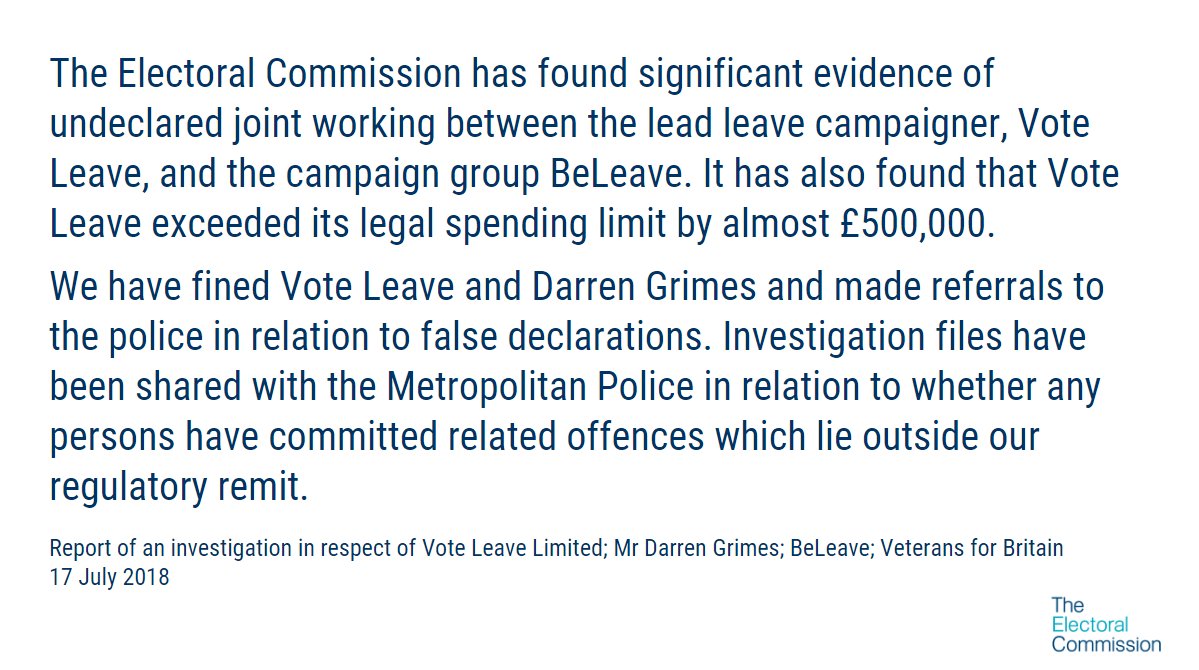 The Electoral Commission has found significant evidence of undeclared joint working between the lead leave campaigner, Vote Leave, and the campaign group BeLeave. It has also found that Vote Leave exceeded its legal spending limit by almost £500,000.

We have fined Vote Leave and Darren Grimes and made referrals to the police in relation to false declarations. Investigation files have been shared with the Metropolitan Police in relation to whether any persons have committed related offences which lie outside our regulatory remit.

Report of an investigation in respect of Vote Leave Limited; Mr Darren Grimes; BeLeave; Veterans for Britain
17 July 2018

The
Electoral
Commission